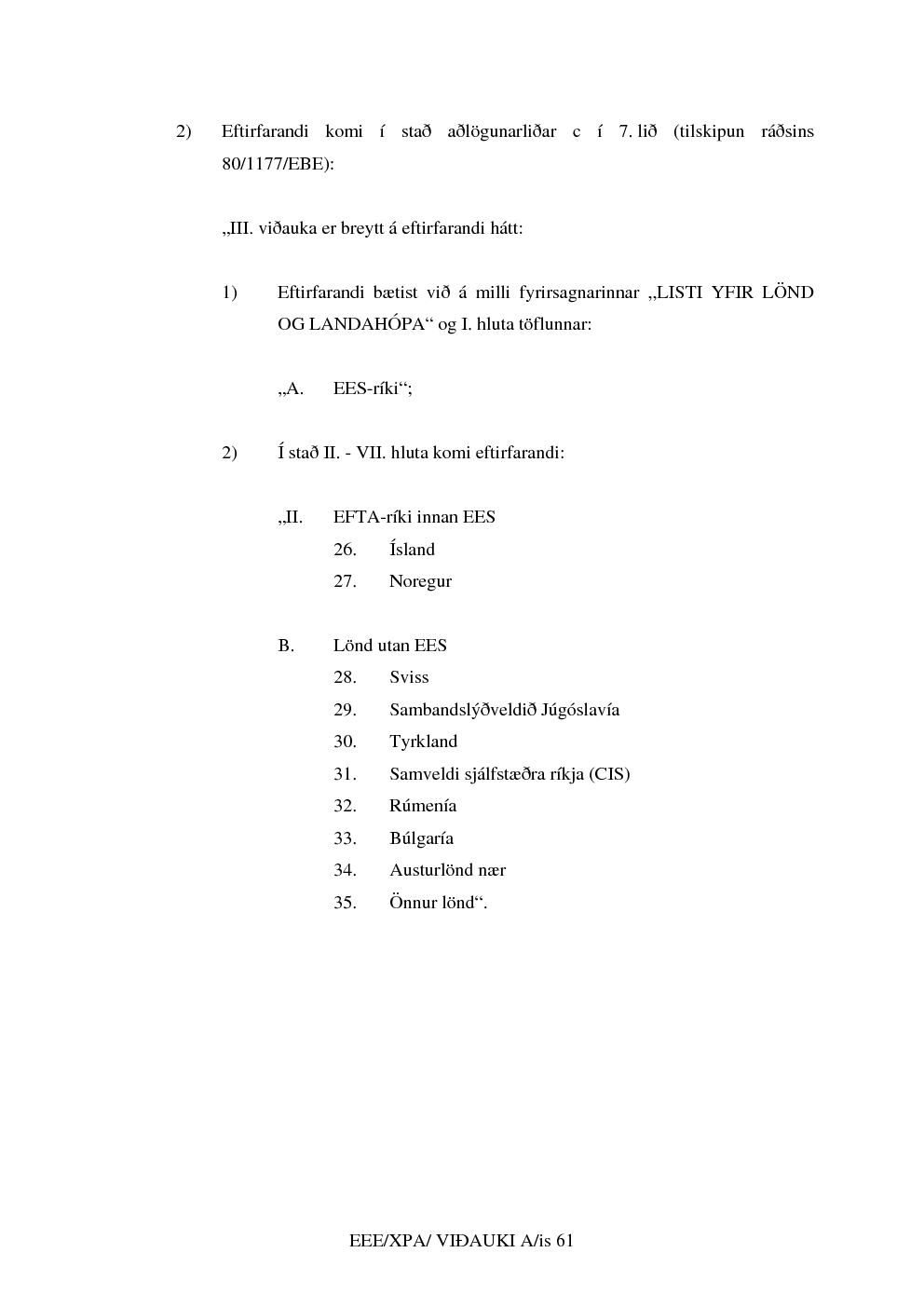 2) Eftirfarandi komi í stað aðlögunarliðar c í 7. lið (tilskipun ráðsins 80/1177/EBE):

„III. viðauka er breytt á eftirfarandi hátt:

1) Eftirfarandi bætist við á milli fyrirsagnarinnar „LISTI YFIR LÖND OG LANDAHÓPA“ og I. hluta töflunnar:

„A. EES-ríki“;

2) Í stað II. - VII. hluta komi eftirfarandi:

„II. EFTA-ríki innan EES
26. Ísland
27. Noregur

B. Lönd utan EES
28. Sviss
29. Sambandslýðveldið Júgóslavía
30. Tyrkland
31. Samveldi sjálfstæðra ríkja (CIS)
32. Rúmenía
33. Búlgaría
34. Austurlönd nær
35. Önnur lönd“.

EEE/XPA/ VIÐAUKI A/is 61